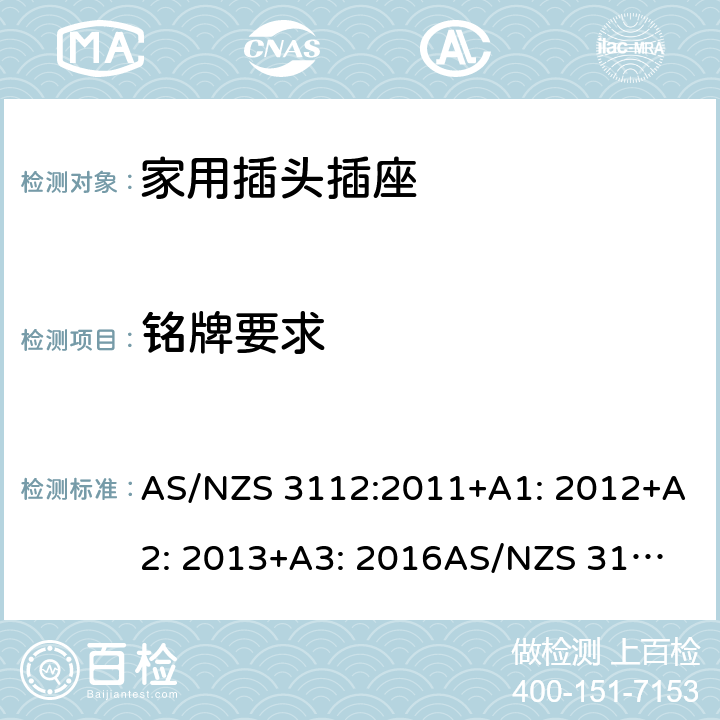 MA CNAS AL ilac-MRA

检测对象： 家用插头插座

检测项目： 铭牌要求

检测标准： AS/NZS 3112:2011+A1: 2012+A2: 2013+A3: 2016AS/NZS 31…

百检
Baijiantest.com

做检测 上百检
400-151-7153